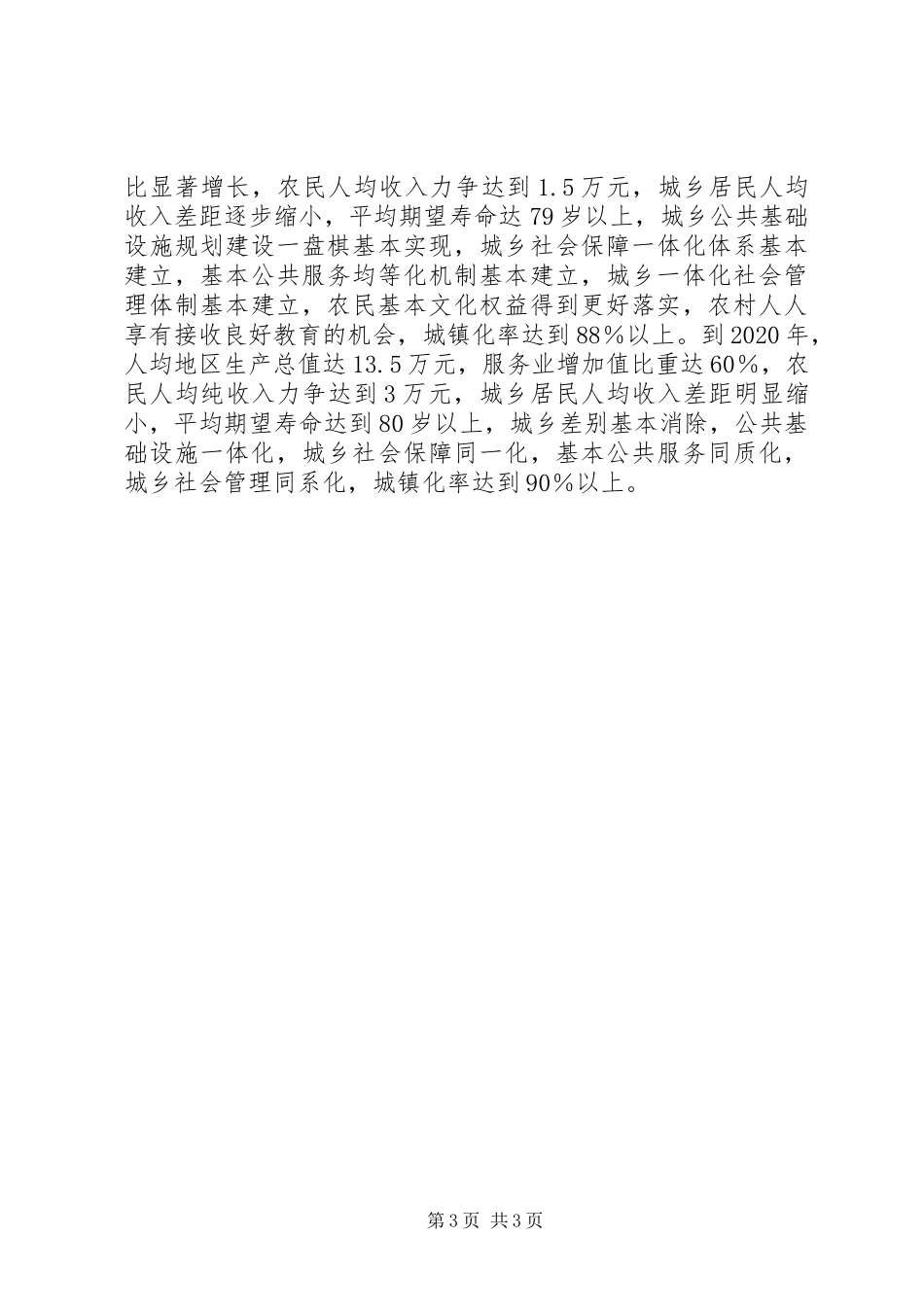 比显著增长，农民人均收入力争达到1.5万元，城乡居民人均收入差距逐步缩小，平均期望寿命达79岁以上，城乡公共基础设施规划建设一盘棋基本实现，城乡社会保障一体化体系基本建立，基本公共服务均等化机制基本建立，城乡一体化社会管理体制基本建立，农民基本文化权益得到更好落实，农村人人享有接收良好教育的机会，城镇化率达到88%以上。到2020年，人均地区生产总值达13.5万元，服务业增加值比重达60%，农民人均纯收入力争达到3万元，城乡居民人均收入差距明显缩小，平均期望寿命达到80岁以上，城乡差别基本消除，公共基础设施一体化，城乡社会保障同一化，基本公共服务同质化，城乡社会管理同系化，城镇化率达到90%以上。

第3页 共3页